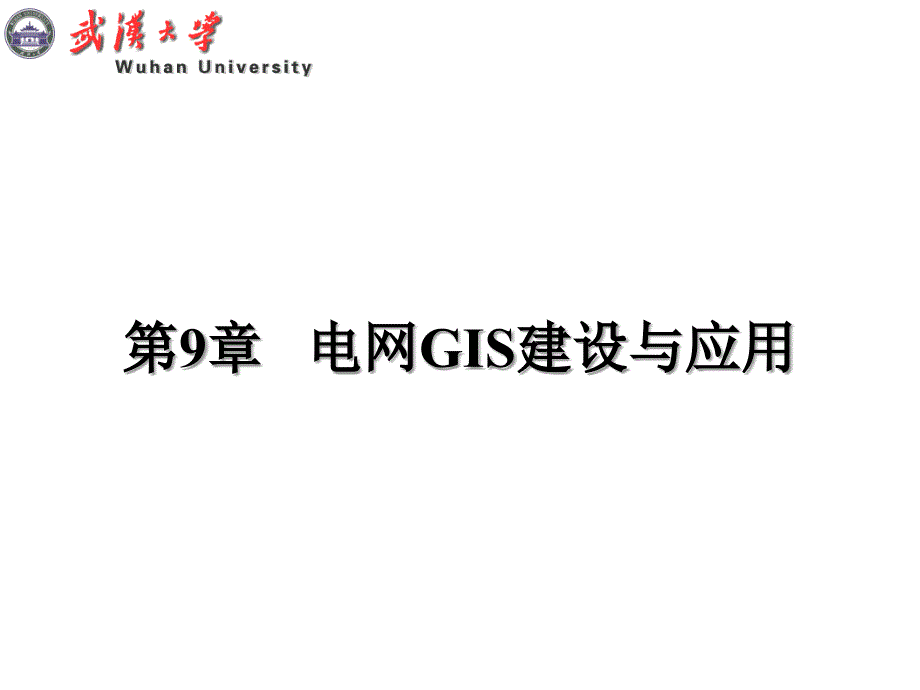 武漢大學
Wuhan University

第9章　电网GIS建设与应用